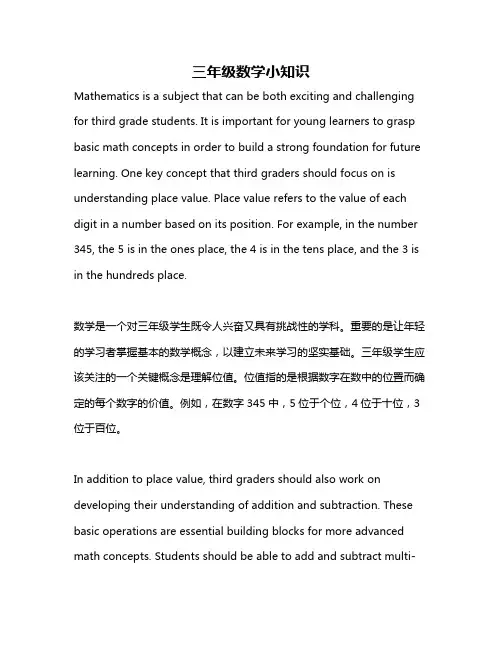 三年级数学小知识

Mathematics is a subject that can be both exciting and challenging for third grade students. It is important for young learners to grasp basic math concepts in order to build a strong foundation for future learning. One key concept that third graders should focus on is understanding place value. Place value refers to the value of each digit in a number based on its position. For example, in the number 345, the 5 is in the ones place, the 4 is in the tens place, and the 3 is in the hundreds place.

数学是一个对三年级学生既令人兴奋又具有挑战性的学科。重要的是让年轻的学习者掌握基本的数学概念，以建立未来学习的坚实基础。三年级学生应该关注的一个关键概念是理解位值。位值指的是根据数字在数中的位置而确定的每个数字的价值。例如，在数字 345 中，5 位于个位，4 位于十位，3 位于百位。

In addition to place value, third graders should also work on developing their understanding of addition and subtraction. These basic operations are essential building blocks for more advanced math concepts. Students should be able to add and subtract multi-